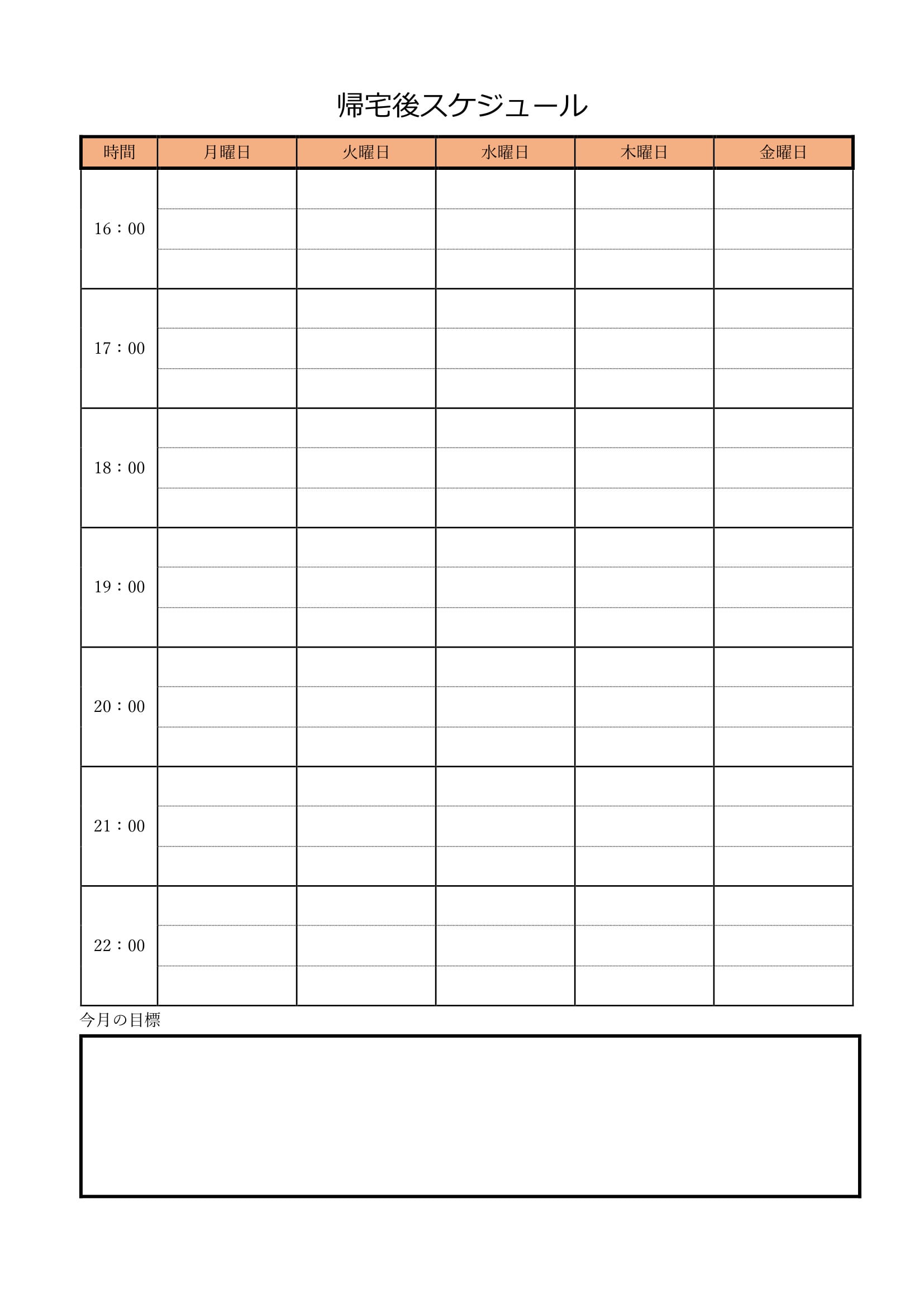 帰宅後スケジュール

| 時間 | 月曜日 | 火曜日 | 水曜日 | 木曜日 | 金曜日 |
|---|---|---|---|---|---|
| 16：00 | | | | | |
| 17：00 | | | | | |
| 18：00 | | | | | |
| 19：00 | | | | | |
| 20：00 | | | | | |
| 21：00 | | | | | |
| 22：00 | | | | | |

今月の目標